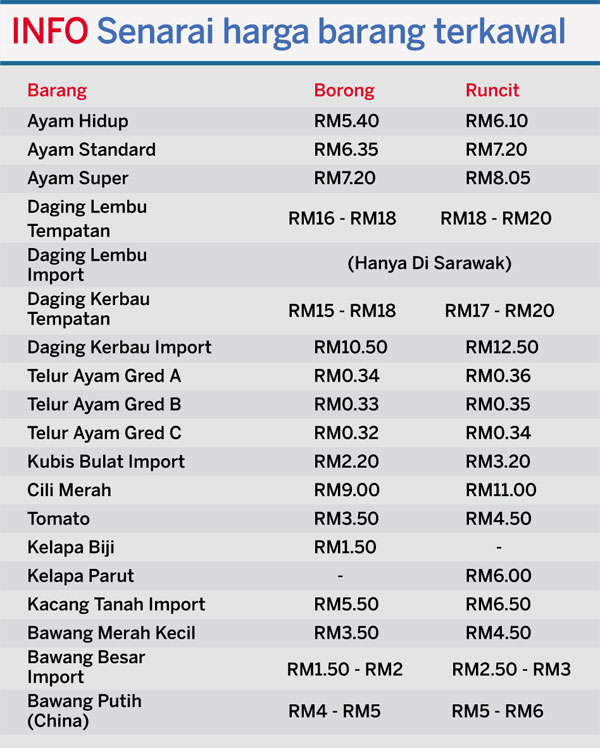 INFO Senarai harga barang terkawal

| Barang | Borong | Runcit |
|---|---|---|
| Ayam Hidup | RM5.40 | RM6.10 |
| Ayam Standard | RM6.35 | RM7.20 |
| Ayam Super | RM7.20 | RM8.05 |
| Daging Lembu Tempatan | RM16 - RM18 | RM18 - RM20 |
| Daging Lembu Import | (Hanya Di Sarawak) | |
| Daging Kerbau Tempatan | RM15 - RM18 | RM17 - RM20 |
| Daging Kerbau Import | RM10.50 | RM12.50 |
| Telur Ayam Gred A | RM0.34 | RM0.36 |
| Telur Ayam Gred B | RM0.33 | RM0.35 |
| Telur Ayam Gred C | RM0.32 | RM0.34 |
| Kubis Bulat Import | RM2.20 | RM3.20 |
| Cili Merah | RM9.00 | RM11.00 |
| Tomato | RM3.50 | RM4.50 |
| Kelapa Biji | RM1.50 | - |
| Kelapa Parut | - | RM6.00 |
| Kacang Tanah Import | RM5.50 | RM6.50 |
| Bawang Merah Kecil | RM3.50 | RM4.50 |
| Bawang Besar Import | RM1.50 - RM2 | RM2.50 - RM3 |
| Bawang Putih (China) | RM4 - RM5 | RM5 - RM6 |